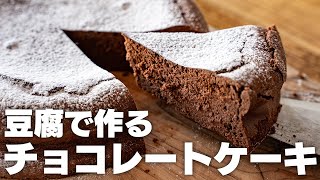 豆腐で作る
チョコレートケーキ